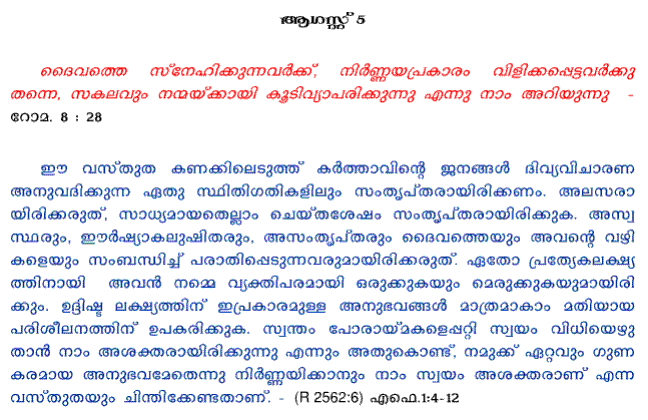 ആഗസ്റ്റ് 5

ദൈവത്തെ സ്നേഹിക്കുന്നവർക്ക്, നിർണ്ണയപ്രകാരം വിളിക്കപ്പെട്ടവർക്കു തന്നെ, സകലവും നന്മയ്ക്കായി കൂടിവ്യാപരിക്കുന്നു എന്നു നാം അറിയുന്നു - റോമ. 8 : 28

ഈ വസ്തുത കണക്കിലെടുത്ത് കർത്താവിന്റെ ജനങ്ങൾ ദിവ്യവിചാരണ അനുവദിക്കുന്ന ഏതു സ്ഥിതിഗതികളിലും സംതൃപ്തരായിരിക്കണം. അലസരായിരിക്കരുത്, സാധ്യമായതെല്ലാം ചെയ്തശേഷം സംതൃപ്തരായിരിക്കുക. അസ്വസ്ഥരും, ഈർഷ്യാകലുഷിതരും, അസംതൃപ്തരും ദൈവത്തെയും അവന്റെ വഴികളെയും സംബന്ധിച്ച് പരാതിപ്പെടുന്നവരുമായിരിക്കരുത്. ഏതോ പ്രത്യേകലക്ഷ്യത്തിനായി അവൻ നമ്മെ വ്യക്തിപരമായി ഒരുക്കുകയും മെരുക്കുകയുമായിരിക്കും. ഉദ്ദിഷ്ട ലക്ഷ്യത്തിന് ഇപ്രകാരമുള്ള അനുഭവങ്ങൾ മാത്രമാകാം മതിയായ പരിശീലനത്തിന് ഉപകരിക്കുക. സ്വന്തം പോരായ്മകളെപ്പറ്റി സ്വയം വിധിയെഴുതാൻ നാം അശക്തരായിരിക്കുന്നു എന്നും അതുകൊണ്ട്, നമുക്ക് ഏറ്റവും ഗുണകരമായ അനുഭവമേതെന്നു നിർണ്ണയിക്കാനും നാം സ്വയം അശക്തരാണ് എന്ന വസ്തുതയും ചിന്തിക്കേണ്ടതാണ്. - (R 2562:6) എഫെ.1:4-12